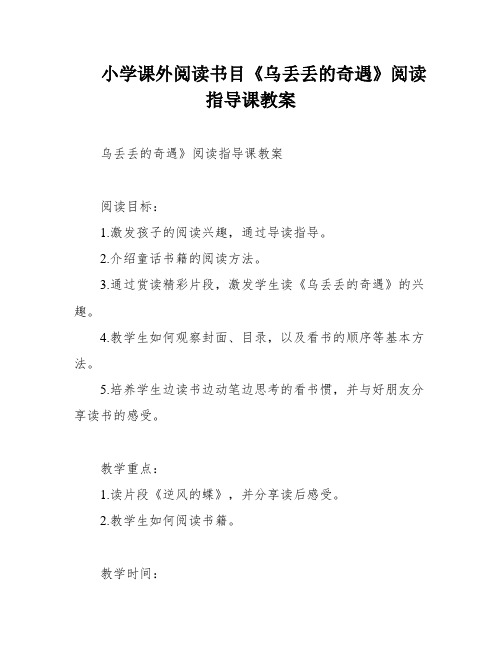 小学课外阅读书目《乌丢丢的奇遇》阅读指导课教案

乌丢丢的奇遇》阅读指导课教案

阅读目标：

1.激发孩子的阅读兴趣，通过导读指导。

2.介绍童话书籍的阅读方法。

3.通过赏读精彩片段，激发学生读《乌丢丢的奇遇》的兴趣。

4.教学生如何观察封面、目录，以及看书的顺序等基本方法。

5.培养学生边读书边动笔边思考的看书惯，并与好朋友分享读书的感受。

教学重点：

1.读片段《逆风的蝶》，并分享读后感受。

2.教学生如何阅读书籍。

教学时间：